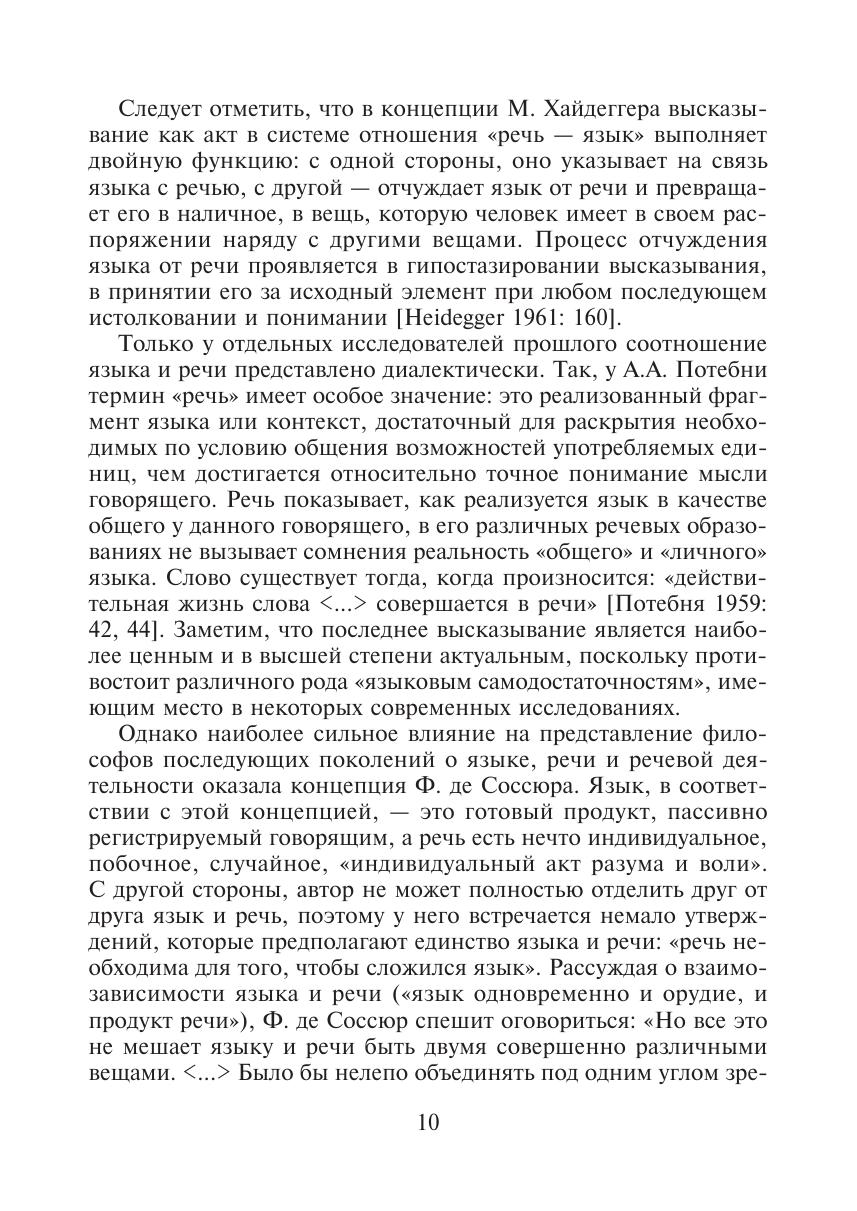 Следует отметить, что в концепции М. Хайдеггера высказывание как акт в системе отношения «речь — язык» выполняет двойную функцию: с одной стороны, оно указывает на связь языка с речью, с другой — отчуждает язык от речи и превращает его в наличное, в вещь, которую человек имеет в своем распоряжении наряду с другими вещами. Процесс отчуждения языка от речи проявляется в гипостазировании высказывания, в принятии его за исходный элемент при любом последующем истолковании и понимании [Heidegger 1961: 160].

Только у отдельных исследователей прошлого соотношение языка и речи представлено диалектически. Так, у А.А. Потебни термин «речь» имеет особое значение: это реализованный фрагмент языка или контекст, достаточный для раскрытия необходимых по условию общения возможностей употребляемых единиц, чем достигается относительно точное понимание мысли говорящего. Речь показывает, как реализуется язык в качестве общего у данного говорящего, в его различных речевых образованиях не вызывает сомнения реальность «общего» и «личного» языка. Слово существует тогда, когда произносится: «действительная жизнь слова <...> совершается в речи» [Потебня 1959: 42, 44]. Заметим, что последнее высказывание является наиболее ценным и в высшей степени актуальным, поскольку противостоит различного рода «языковым самодостаточностям», имеющим место в некоторых современных исследованиях.

Однако наиболее сильное влияние на представление философов последующих поколений о языке, речи и речевой деятельности оказала концепция Ф. де Соссюра. Язык, в соответствии с этой концепцией, — это готовый продукт, пассивно регистрируемый говорящим, а речь есть нечто индивидуальное, побочное, случайное, «индивидуальный акт разума и воли». С другой стороны, автор не может полностью отделить друг от друга язык и речь, поэтому у него встречается немало утверждений, которые предполагают единство языка и речи: «речь необходима для того, чтобы сложился язык». Рассуждая о взаимозависимости языка и речи («язык одновременно и орудие, и продукт речи»), Ф. де Соссюр спешит оговориться: «Но все это не мешает языку и речи быть двумя совершенно различными вещами. <...> Было бы нелепо объединять под одним углом зре-

10